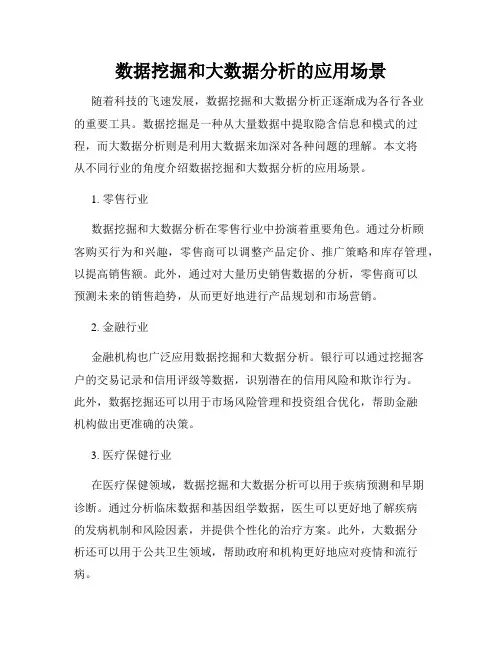 数据挖掘和大数据分析的应用场景

随着科技的飞速发展，数据挖掘和大数据分析正逐渐成为各行各业的重要工具。数据挖掘是一种从大量数据中提取隐含信息和模式的过程，而大数据分析则是利用大数据来加深对各种问题的理解。本文将从不同行业的角度介绍数据挖掘和大数据分析的应用场景。

1. 零售行业

数据挖掘和大数据分析在零售行业中扮演着重要角色。通过分析顾客购买行为和兴趣，零售商可以调整产品定价、推广策略和库存管理，以提高销售额。此外，通过对大量历史销售数据的分析，零售商可以预测未来的销售趋势，从而更好地进行产品规划和市场营销。

2. 金融行业

金融机构也广泛应用数据挖掘和大数据分析。银行可以通过挖掘客户的交易记录和信用评级等数据，识别潜在的信用风险和欺诈行为。此外，数据挖掘还可以用于市场风险管理和投资组合优化，帮助金融机构做出更准确的决策。

3. 医疗保健行业

在医疗保健领域，数据挖掘和大数据分析可以用于疾病预测和早期诊断。通过分析临床数据和基因组学数据，医生可以更好地了解疾病的发病机制和风险因素，并提供个性化的治疗方案。此外，大数据分析还可以用于公共卫生领域，帮助政府和机构更好地应对疫情和流行病。